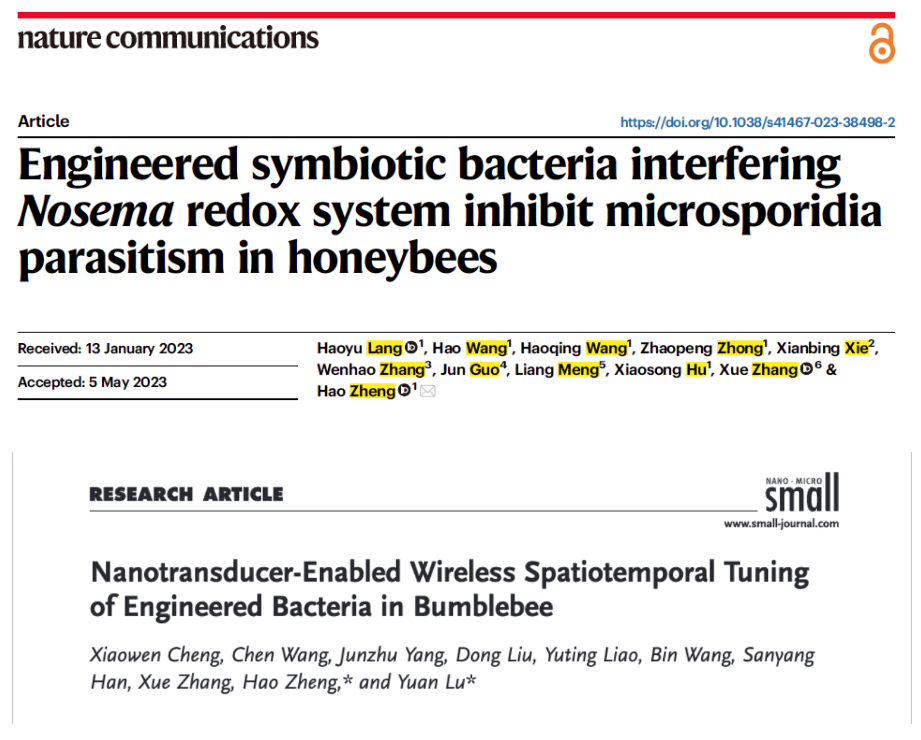 nature communications

Article

https://doi.org/10.1038/s41467-023-38498-2

Engineered symbiotic bacteria interfering Nosema redox system inhibit microsporidia parasitism in honeybees

Received: 13 January 2023

Accepted: 5 May 2023

Haoyu Lang$^{1}$, Hao Wang$^{1}$, Haoqing Wang$^{1}$, Zhaopeng Zhong$^{1}$, Xianbing Xie$^{2}$, Wenhao Zhang$^{3}$, Jun Guo$^{4}$, Liang Meng$^{5}$, Xiaosong Hu$^{1}$, Xue Zhang$^{6}$ & Hao Zheng$^{1}$

RESEARCH ARTICLE

NANO · MICRO
small
www.small-journal.com

Nanotransducer-Enabled Wireless Spatiotemporal Tuning of Engineered Bacteria in Bumblebee

Xiaowen Cheng, Chen Wang, Junzhu Yang, Dong Liu, Yuting Liao, Bin Wang, Sanyang Han, Xue Zhang, Hao Zheng,* and Yuan Lu*